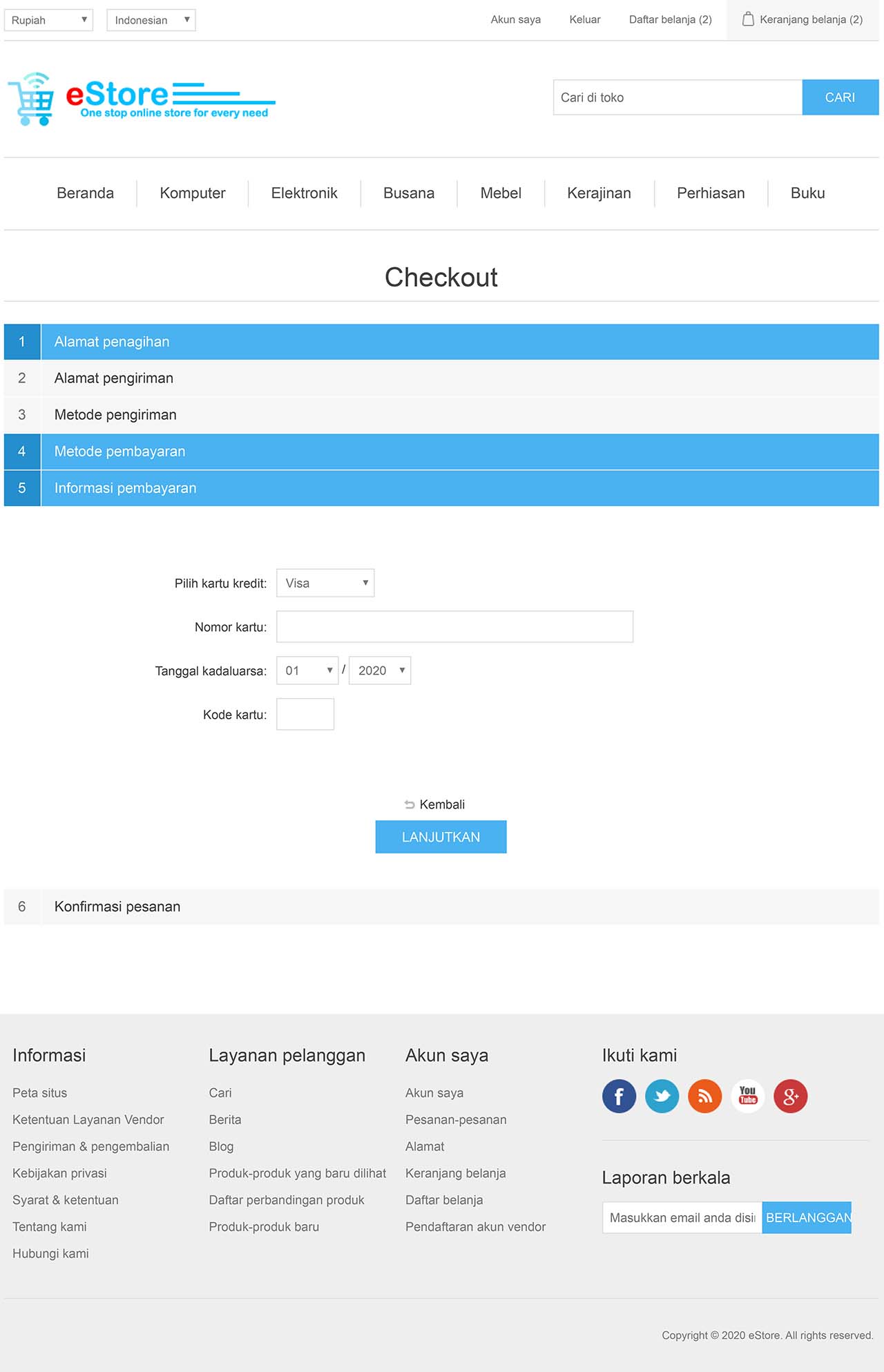 Rupiah
Indonesian
Akun saya
Keluar
Daftar belanja (2)
Keranjang belanja (2)

eStore
One stop online store for every need

Cari di toko
CARI

Beranda
Komputer
Elektronik
Busana
Mebel
Kerajinan
Perhiasan
Buku

Checkout

1 Alamat penagihan
2 Alamat pengiriman
3 Metode pengiriman
4 Metode pembayaran
5 Informasi pembayaran

Pilih kartu kredit: Visa
Nomor kartu:
Tanggal kadaluarsa: 01 / 2020
Kode kartu:

Kembali
LANJUTKAN

6 Konfirmasi pesanan

Informasi
Peta situs
Ketentuan Layanan Vendor
Pengiriman & pengembalian
Kebijakan privasi
Syarat & ketentuan
Tentang kami
Hubungi kami

Layanan pelanggan
Cari
Berita
Blog
Produk-produk yang baru dilihat
Daftar perbandingan produk
Produk-produk baru

Akun saya
Akun saya
Pesanan-pesanan
Alamat
Keranjang belanja
Daftar belanja
Pendaftaran akun vendor

Ikuti kami
You Tube

Laporan berkala
Masukkan email anda disi
BERLANGGAN

Copyright © 2020 eStore. All rights reserved.